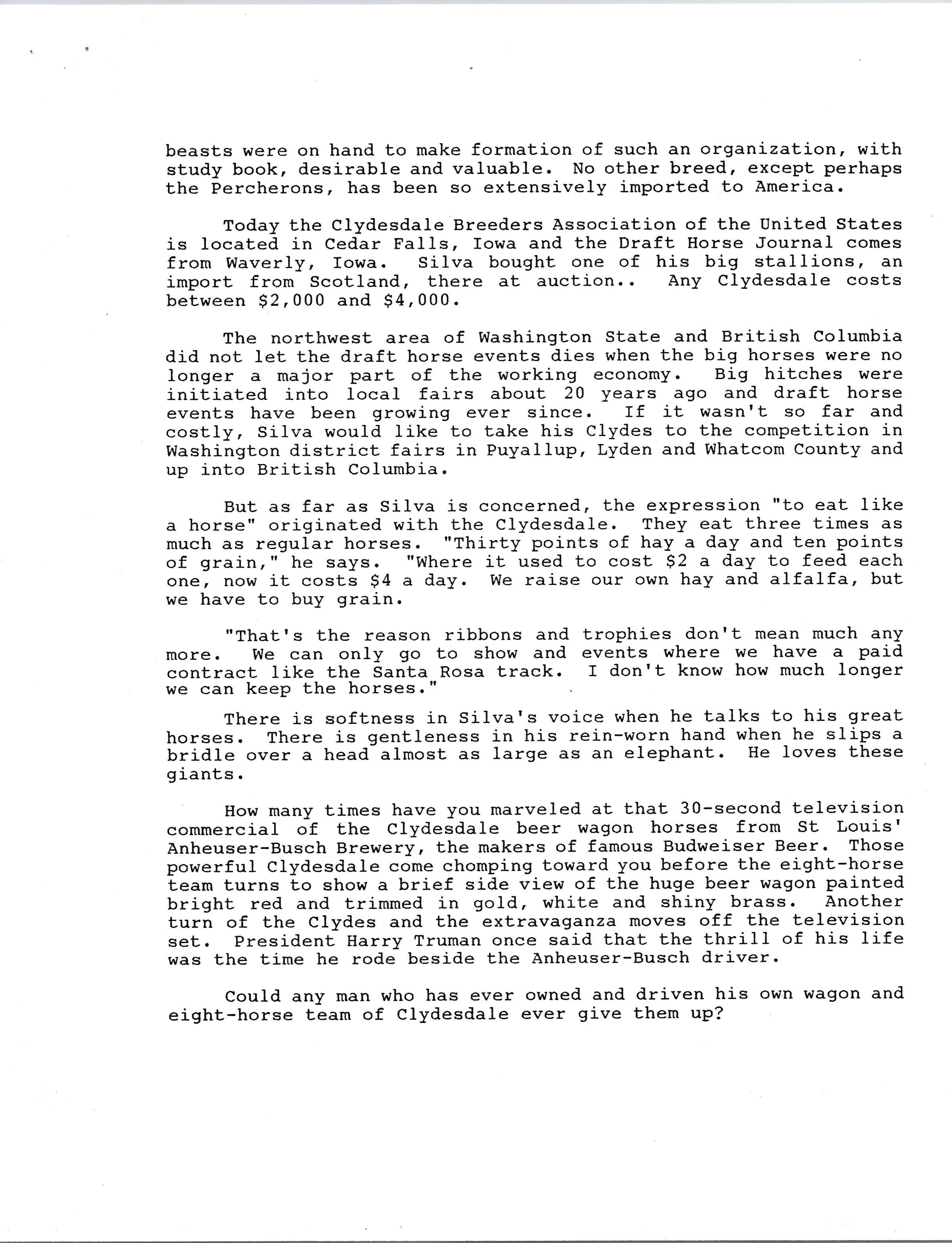 beasts were on hand to make formation of such an organization, with study book, desirable and valuable. No other breed, except perhaps the Percherons, has been so extensively imported to America.

Today the Clydesdale Breeders Association of the United States is located in Cedar Falls, Iowa and the Draft Horse Journal comes from Waverly, Iowa. Silva bought one of his big stallions, an import from Scotland, there at auction.. Any Clydesdale costs between \$2,000 and \$4,000.

The northwest area of Washington State and British Columbia did not let the draft horse events dies when the big horses were no longer a major part of the working economy. Big hitches were initiated into local fairs about 20 years ago and draft horse events have been growing ever since. If it wasn't so far and costly, Silva would like to take his Clydes to the competition in Washington district fairs in Puyallup, Lyden and Whatcom County and up into British Columbia.

But as far as Silva is concerned, the expression "to eat like a horse" originated with the Clydesdale. They eat three times as much as regular horses. "Thirty points of hay a day and ten points of grain," he says. "Where it used to cost \$2 a day to feed each one, now it costs \$4 a day. We raise our own hay and alfalfa, but we have to buy grain.

"That's the reason ribbons and trophies don't mean much any more. We can only go to show and events where we have a paid contract like the Santa Rosa track. I don't know how much longer we can keep the horses."

There is softness in Silva's voice when he talks to his great horses. There is gentleness in his rein-worn hand when he slips a bridle over a head almost as large as an elephant. He loves these giants.

How many times have you marveled at that 30-second television commercial of the Clydesdale beer wagon horses from St Louis' Anheuser-Busch Brewery, the makers of famous Budweiser Beer. Those powerful Clydesdale come chomping toward you before the eight-horse team turns to show a brief side view of the huge beer wagon painted bright red and trimmed in gold, white and shiny brass. Another turn of the Clydes and the extravaganza moves off the television set. President Harry Truman once said that the thrill of his life was the time he rode beside the Anheuser-Busch driver.

Could any man who has ever owned and driven his own wagon and eight-horse team of Clydesdale ever give them up?